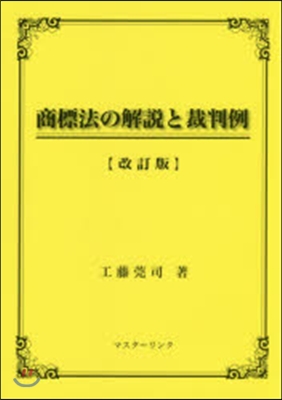 商標法の解説と裁判例

【改訂版】

工藤莞司 著

マスターリンク